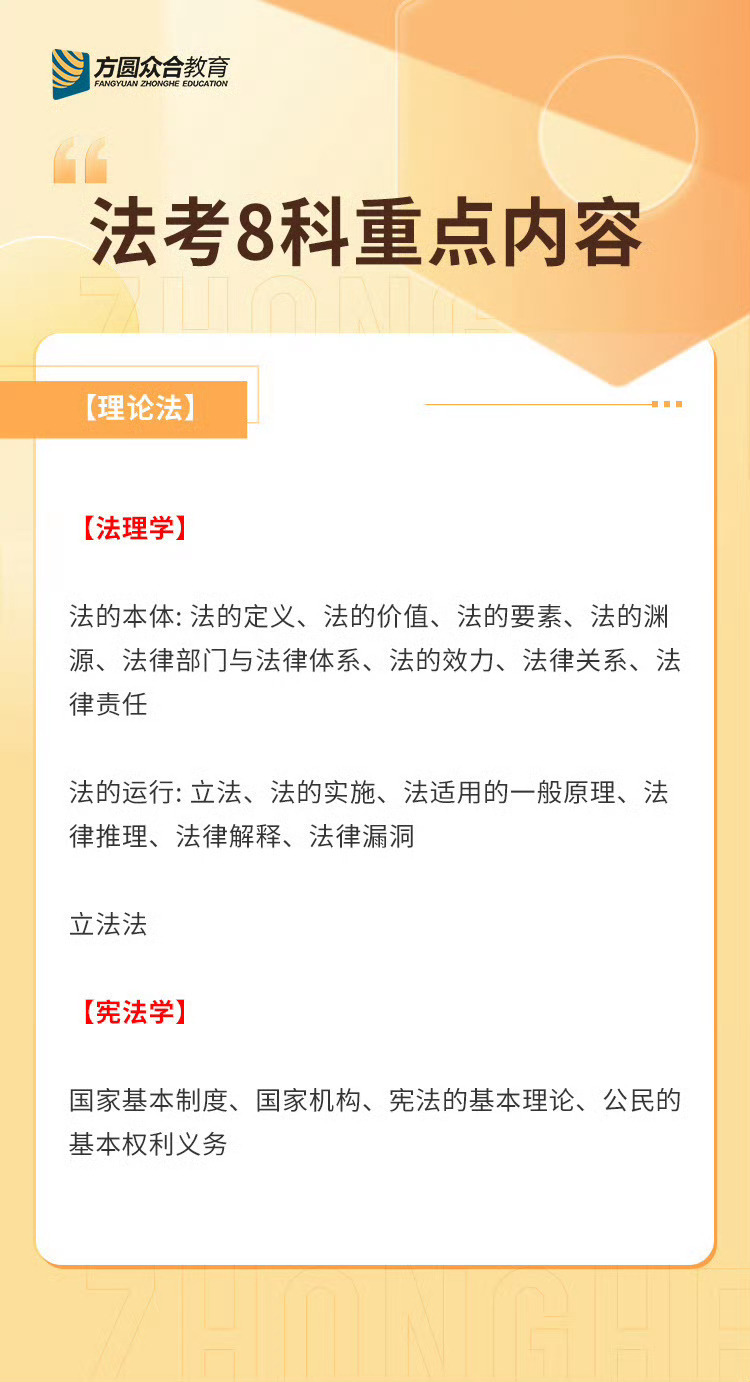 方圆众合教育
FANGYUAN ZHONGHE EDUCATION

法考8科重点内容

ZHONGHE

【理论法】

【法理学】

法的本体: 法的定义、法的价值、法的要素、法的渊源、法律部门与法律体系、法的效力、法律关系、法律责任

法的运行: 立法、法的实施、法适用的一般原理、法律推理、法律解释、法律漏洞

立法法

【宪法学】

国家基本制度、国家机构、宪法的基本理论、公民的基本权利义务

ZHONGHE